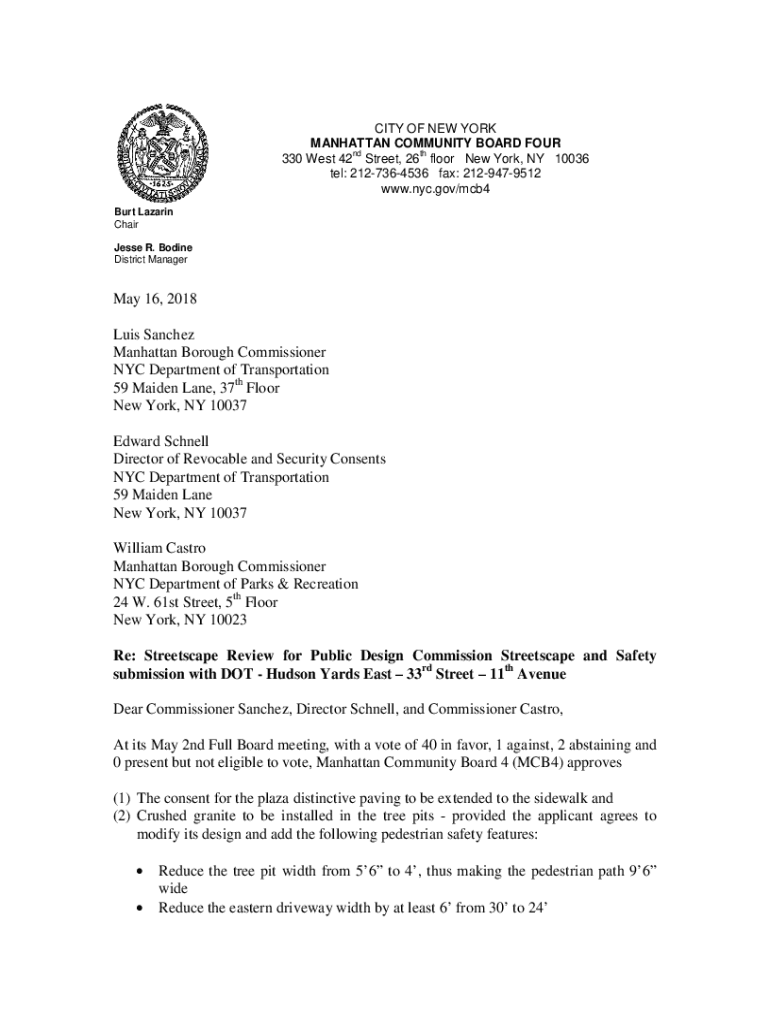 1625

CITY OF NEW YORK
MANHATTAN COMMUNITY BOARD FOUR
330 West 42$^{nd}$ Street, 26$^{th}$ floor New York, NY 10036
tel: 212-736-4536 fax: 212-947-9512
www.nyc.gov/mcb4

Burt Lazarin
Chair

Jesse R. Bodine
District Manager

May 16, 2018

Luis Sanchez
Manhattan Borough Commissioner
NYC Department of Transportation
59 Maiden Lane, 37$^{th}$ Floor
New York, NY 10037

Edward Schnell
Director of Revocable and Security Consents
NYC Department of Transportation
59 Maiden Lane
New York, NY 10037

William Castro
Manhattan Borough Commissioner
NYC Department of Parks & Recreation
24 W. 61st Street, 5$^{th}$ Floor
New York, NY 10023

Re: Streetscape Review for Public Design Commission Streetscape and Safety submission with DOT - Hudson Yards East – 33$^{rd}$ Street – 11$^{th}$ Avenue

Dear Commissioner Sanchez, Director Schnell, and Commissioner Castro,

At its May 2nd Full Board meeting, with a vote of 40 in favor, 1 against, 2 abstaining and 0 present but not eligible to vote, Manhattan Community Board 4 (MCB4) approves

(1) The consent for the plaza distinctive paving to be extended to the sidewalk and
(2) Crushed granite to be installed in the tree pits - provided the applicant agrees to modify its design and add the following pedestrian safety features:

• Reduce the tree pit width from 5’6” to 4’, thus making the pedestrian path 9’6” wide
• Reduce the eastern driveway width by at least 6’ from 30’ to 24’